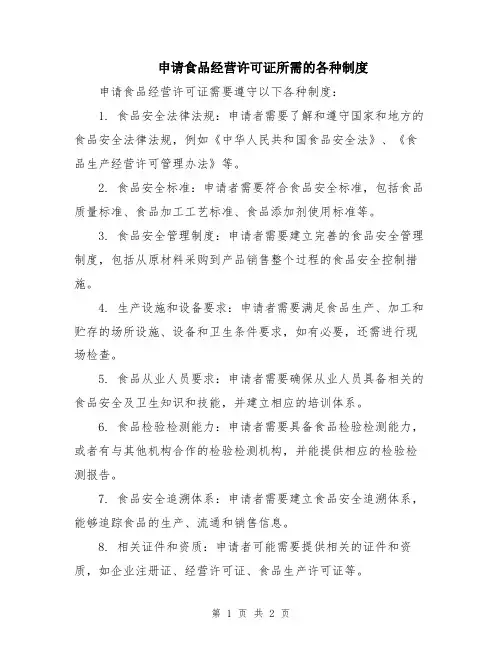 申请食品经营许可证所需的各种制度

申请食品经营许可证需要遵守以下各种制度：

1. 食品安全法律法规：申请者需要了解和遵守国家和地方的食品安全法律法规，例如《中华人民共和国食品安全法》、《食品生产经营许可管理办法》等。

2. 食品安全标准：申请者需要符合食品安全标准，包括食品质量标准、食品加工工艺标准、食品添加剂使用标准等。

3. 食品安全管理制度：申请者需要建立完善的食品安全管理制度，包括从原材料采购到产品销售整个过程的食品安全控制措施。

4. 生产设施和设备要求：申请者需要满足食品生产、加工和贮存的场所设施、设备和卫生条件要求，如有必要，还需进行现场检查。

5. 食品从业人员要求：申请者需要确保从业人员具备相关的食品安全及卫生知识和技能，并建立相应的培训体系。

6. 食品检验检测能力：申请者需要具备食品检验检测能力，或者有与其他机构合作的检验检测机构，并能提供相应的检验检测报告。

7. 食品安全追溯体系：申请者需要建立食品安全追溯体系，能够追踪食品的生产、流通和销售信息。

8. 相关证件和资质：申请者可能需要提供相关的证件和资质，如企业注册证、经营许可证、食品生产许可证等。

第 1 页 共 2 页